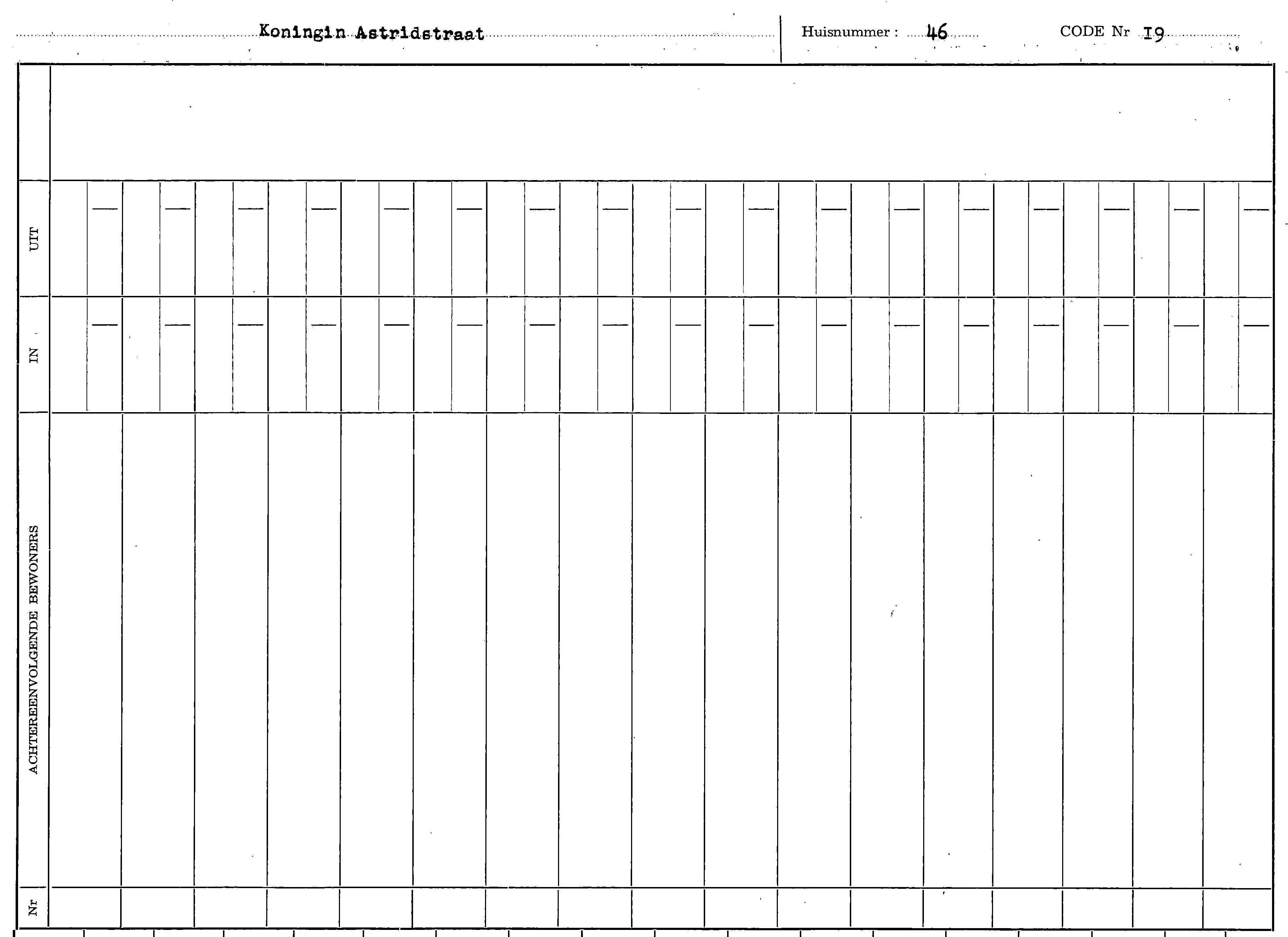 Koningin Astridstraat

Huisnummer : 46

CODE Nr I9

UIT

IN

ACHTEREENVOLGENDE BEWONERS

Nr